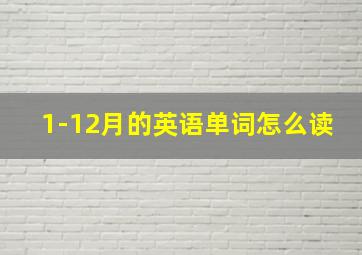 1-12月的英语单词怎么读